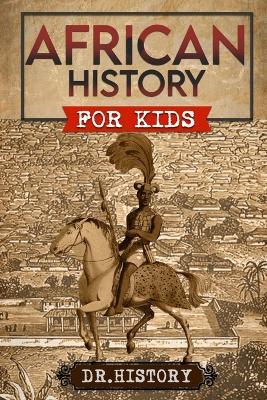 AFRICAN HISTORY

FOR KIDS

DR.HISTORY